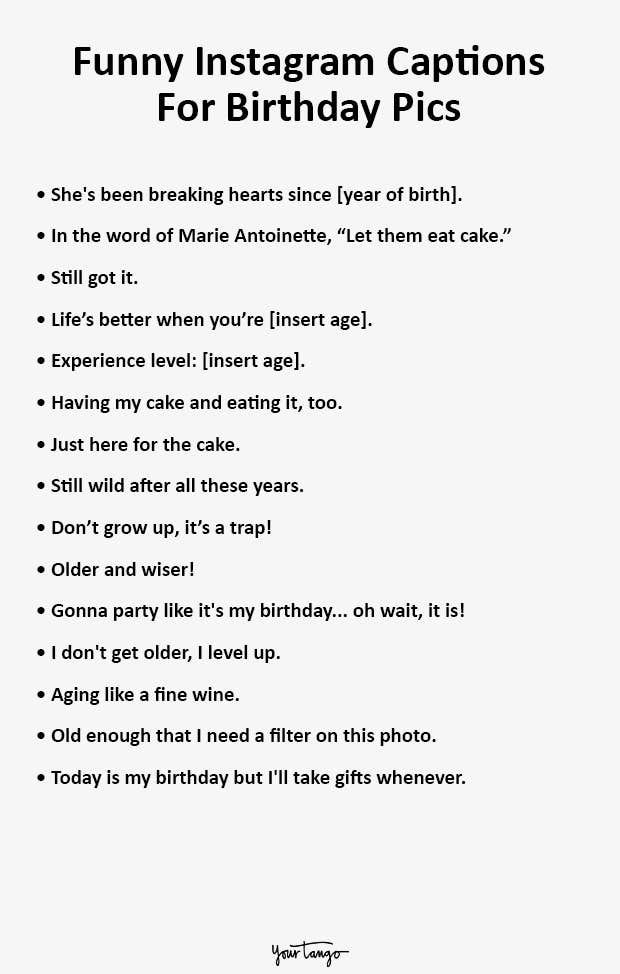 Funny Instagram Captions For Birthday Pics

• She's been breaking hearts since [year of birth].

• In the word of Marie Antoinette, “Let them eat cake.”

• Still got it.

• Life’s better when you’re [insert age].

• Experience level: [insert age].

• Having my cake and eating it, too.

• Just here for the cake.

• Still wild after all these years.

• Don’t grow up, it’s a trap!

• Older and wiser!

• Gonna party like it's my birthday... oh wait, it is!

• I don't get older, I level up.

• Aging like a fine wine.

• Old enough that I need a filter on this photo.

• Today is my birthday but I'll take gifts whenever.

YourTango